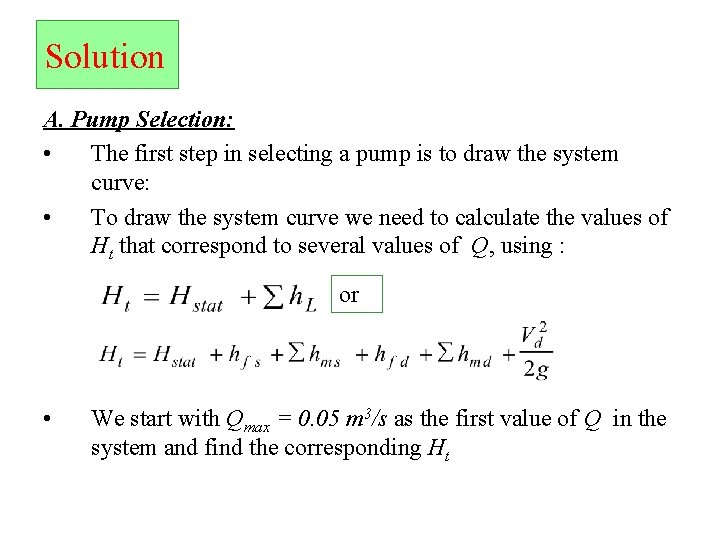 Solution

A. Pump Selection:

• The first step in selecting a pump is to draw the system curve:

• To draw the system curve we need to calculate the values of $H_t$ that correspond to several values of $Q$, using :

$H_t = H_{stat} + \sum h_L$ or

$H_t = H_{stat} + h_{fs} + \sum h_{ms} + h_{fd} + \sum h_{md} + \frac{V_d^2}{2g}$

• We start with $Q_{max} = 0.05\ m^3/s$ as the first value of $Q$ in the system and find the corresponding $H_t$